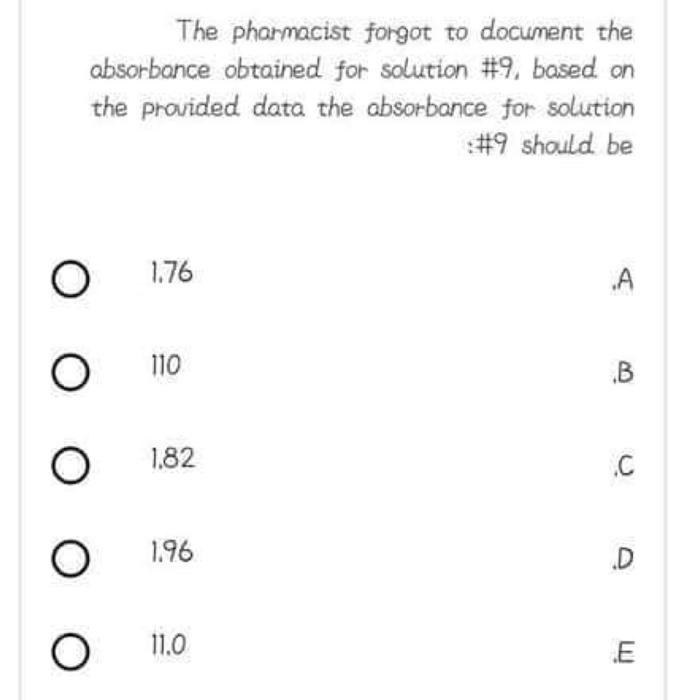 The pharmacist forgot to document the absorbance obtained for solution #9, based on the provided data the absorbance for solution :#9 should be

1.76 .A

110 .B

1.82 .C

1.96 .D

11.0 .E